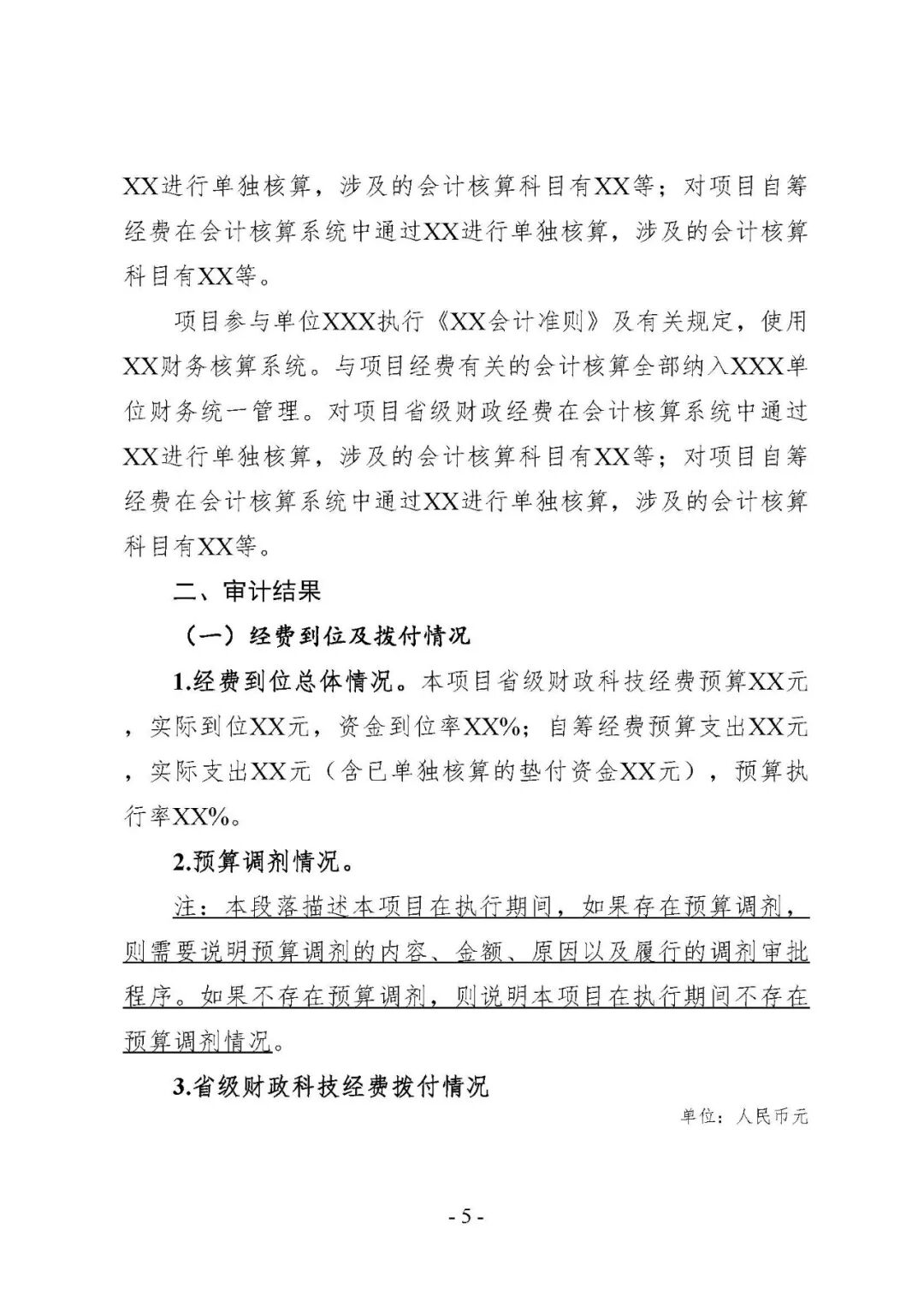 XX进行单独核算，涉及的会计核算科目有XX等；对项目自筹经费在会计核算系统中通过XX进行单独核算，涉及的会计核算科目有XX等。

项目参与单位XXX执行《XX会计准则》及有关规定，使用XX财务核算系统。与项目经费有关的会计核算全部纳入XXX单位财务统一管理。对项目省级财政经费在会计核算系统中通过XX进行单独核算，涉及的会计核算科目有XX等；对项目自筹经费在会计核算系统中通过XX进行单独核算，涉及的会计核算科目有XX等。

二、审计结果

（一）经费到位及拨付情况

1.经费到位总体情况。本项目省级财政科技经费预算XX元，实际到位XX元，资金到位率XX%；自筹经费预算支出XX元，实际支出XX元（含已单独核算的垫付资金XX元），预算执行率XX%。

2.预算调剂情况。

注：本段落描述本项目在执行期间，如果存在预算调剂，则需要说明预算调剂的内容、金额、原因以及履行的调剂审批程序。如果不存在预算调剂，则说明本项目在执行期间不存在预算调剂情况。

3.省级财政科技经费拨付情况

单位：人民币元

- 5 -